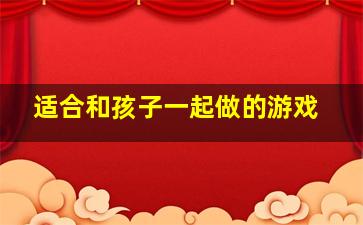 适合和孩子一起做的游戏